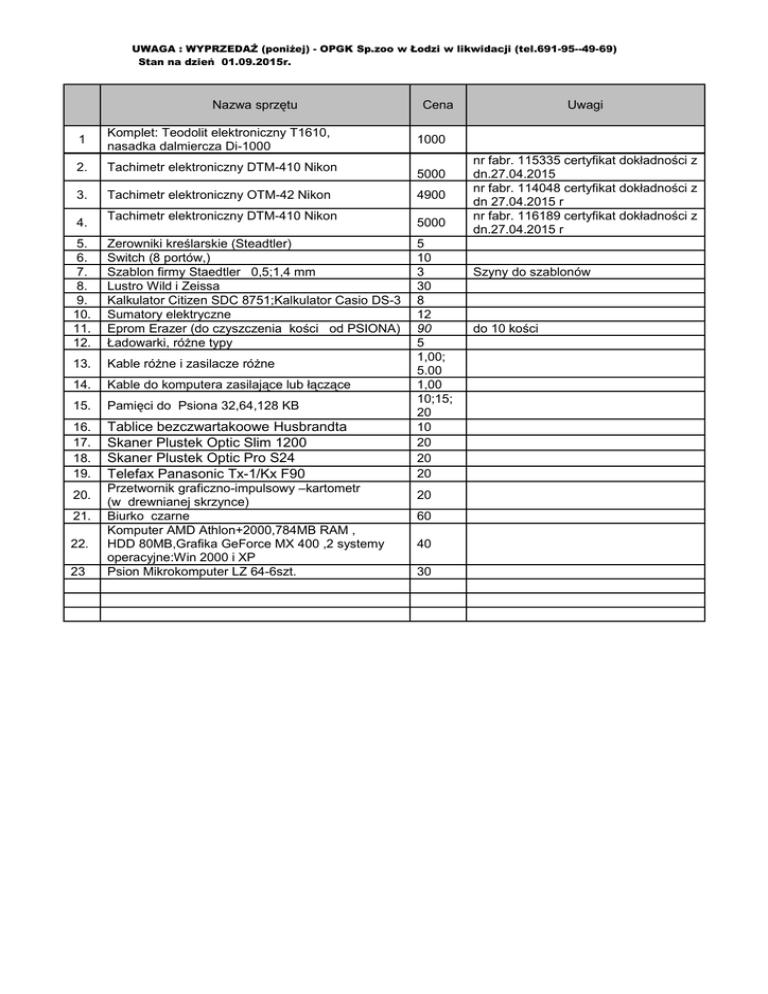 UWAGA : WYPRZEDAŻ (poniżej) - OPGK Sp.zoo w Łodzi w likwidacji (tel.691-95--49-69)
Stan na dzień 01.09.2015r.

| | Nazwa sprzętu | Cena | Uwagi |
|---|---|---|---|
| 1 | Komplet: Teodolit elektroniczny T1610, nasadka dalmiercza Di-1000 | 1000 | |
| 2. | Tachimetr elektroniczny DTM-410 Nikon | 5000 | nr fabr. 115335 certyfikat dokładności z dn.27.04.2015 |
| 3. | Tachimetr elektroniczny OTM-42 Nikon | 4900 | nr fabr. 114048 certyfikat dokładności z dn 27.04.2015 r |
| 4. | Tachimetr elektroniczny DTM-410 Nikon | 5000 | nr fabr. 116189 certyfikat dokładności z dn.27.04.2015 r |
| 5. | Zerowniki kreślarskie (Steadtler) | 5 | |
| 6. | Switch (8 portów,) | 10 | |
| 7. | Szablon firmy Staedtler 0,5;1,4 mm | 3 | Szyny do szablonów |
| 8. | Lustro Wild i Zeissa | 30 | |
| 9. | Kalkulator Citizen SDC 8751;Kalkulator Casio DS-3 | 8 | |
| 10. | Sumatory elektryczne | 12 | |
| 11. | Eprom Erazer (do czyszczenia kości od PSIONA) | 90 | do 10 kości |
| 12. | Ładowarki, różne typy | 5 | |
| 13. | Kable różne i zasilacze różne | 1,00; 5.00 | |
| 14. | Kable do komputera zasilające lub łączące | 1,00 | |
| 15. | Pamięci do Psiona 32,64,128 KB | 10;15; 20 | |
| 16. | Tablice bezczwartakoowe Husbrandta | 10 | |
| 17. | Skaner Plustek Optic Slim 1200 | 20 | |
| 18. | Skaner Plustek Optic Pro S24 | 20 | |
| 19. | Telefax Panasonic Tx-1/Kx F90 | 20 | |
| 20. | Przetwornik graficzno-impulsowy –kartometr (w drewnianej skrzynce) | 20 | |
| 21. | Biurko czarne | 60 | |
| 22. | Komputer AMD Athlon+2000,784MB RAM , HDD 80MB,Grafika GeForce MX 400 ,2 systemy operacyjne:Win 2000 i XP | 40 | |
| 23 | Psion Mikrokomputer LZ 64-6szt. | 30 | |
| | | | |
| | | | |
| | | | |